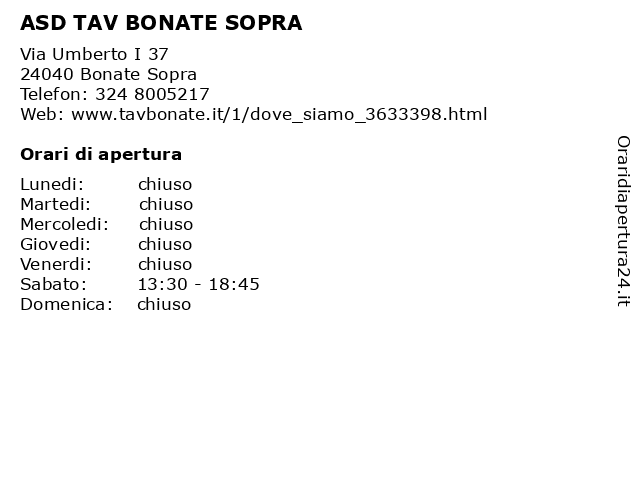 ASD TAV BONATE SOPRA

Via Umberto I 37
24040 Bonate Sopra
Telefon: 324 8005217
Web: www.tavbonate.it/1/dove_siamo_3633398.html

Orari di apertura

Lunedi: chiuso
Martedi: chiuso
Mercoledi: chiuso
Giovedi: chiuso
Venerdi: chiuso
Sabato: 13:30 - 18:45
Domenica: chiuso

Oraridiapertura24.it